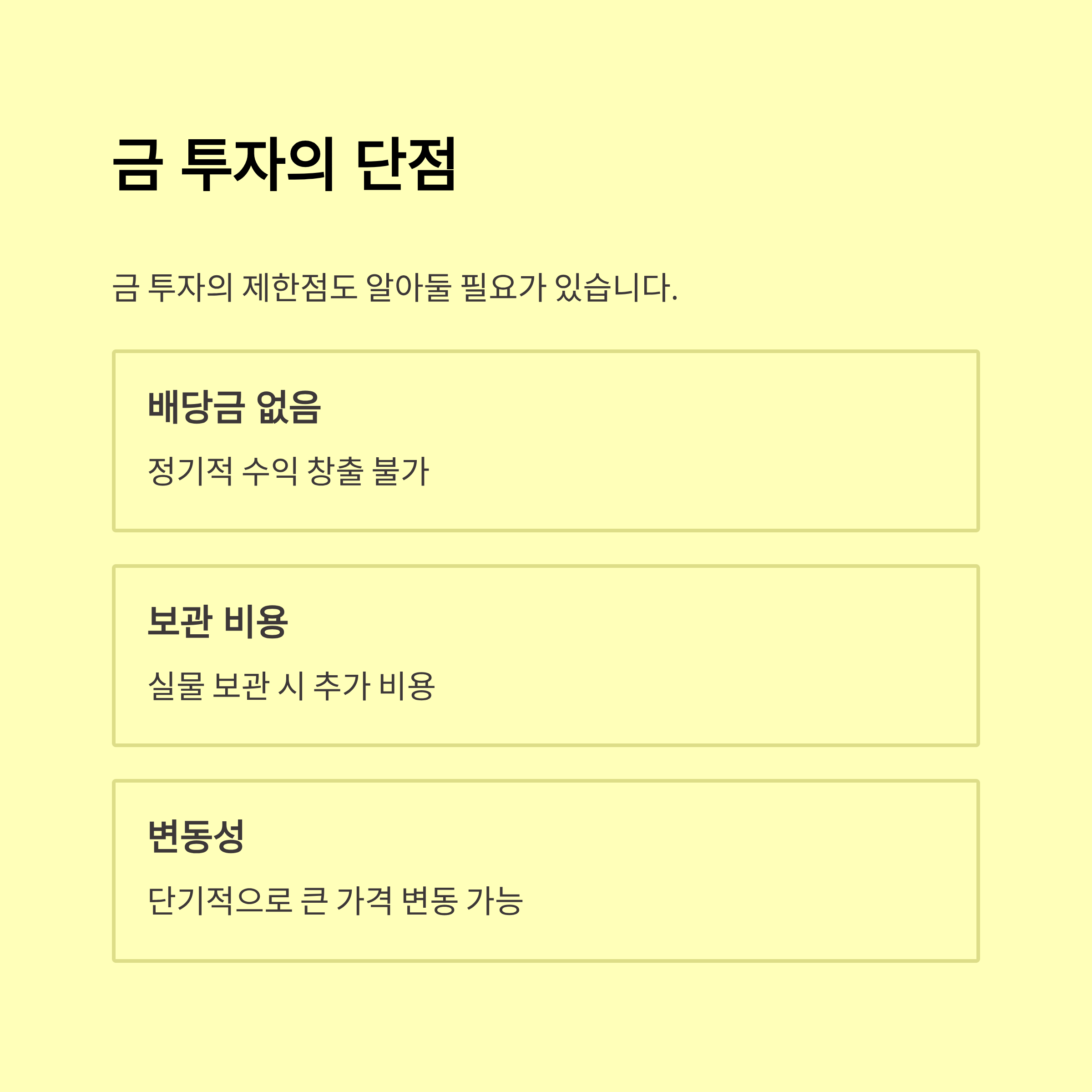 금 투자의 단점

금 투자의 제한점도 알아둘 필요가 있습니다.

배당금 없음

정기적 수익 창출 불가

보관 비용

실물 보관 시 추가 비용

변동성

단기적으로 큰 가격 변동 가능